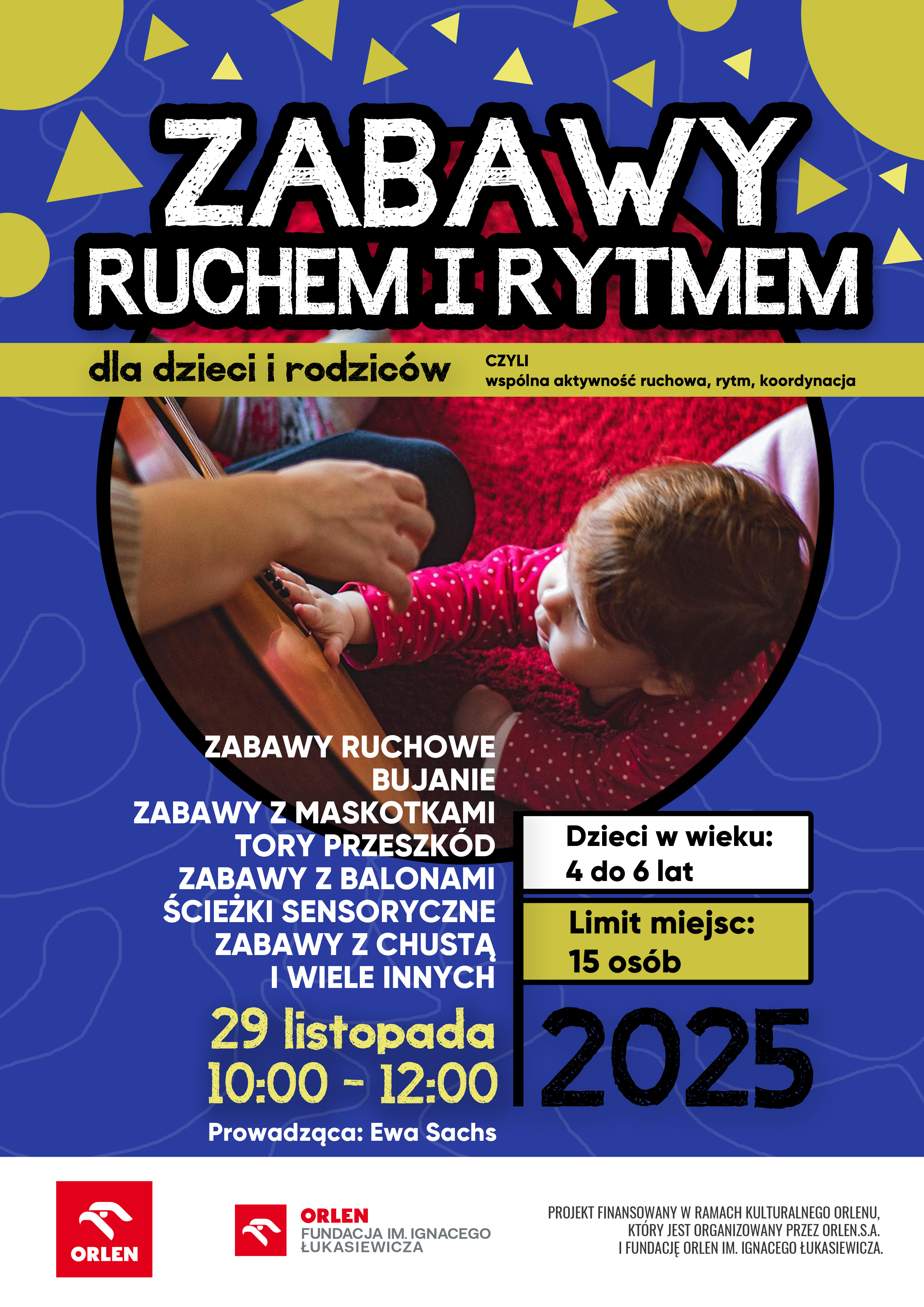 ZABAWY
RUCHEM I RYTMEM

dla dzieci i rodziców

CZYLI
wspólna aktywność ruchowa, rytm, koordynacja

ZABAWY RUCHOWE
BUJANIE
ZABAWY Z MASKOTKAMI
TORY PRZESZKÓD
ZABAWY Z BALONAMI
ŚCIEŻKI SENSORYCZNE
ZABAWY Z CHUSTĄ
I WIELE INNYCH

Dzieci w wieku:
4 do 6 lat

Limit miejsc:
15 osób

29 listopada
10:00 - 12:00

2025

Prowadząca: Ewa Sachs

ORLEN

ORLEN
FUNDACJA IM. IGNACEGO ŁUKASIEWICZA

PROJEKT FINANSOWANY W RAMACH KULTURALNEGO ORLENU, KTÓRY JEST ORGANIZOWANY PRZEZ ORLEN.S.A. I FUNDACJĘ ORLEN IM. IGNACEGO ŁUKASIEWICZA.